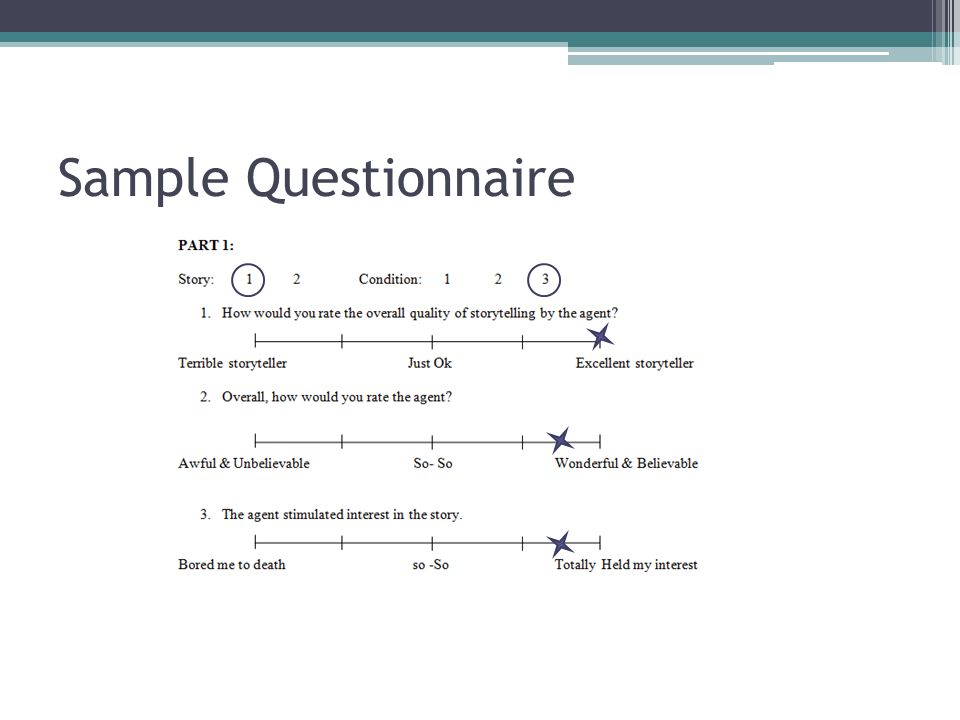 Sample Questionnaire

PART 1:

Story: 1 2 Condition: 1 2 3

1. How would you rate the overall quality of storytelling by the agent?

Terrible storyteller Just Ok Excellent storyteller

2. Overall, how would you rate the agent?

Awful & Unbelievable So- So Wonderful & Believable

3. The agent stimulated interest in the story.

Bored me to death so -So Totally Held my interest